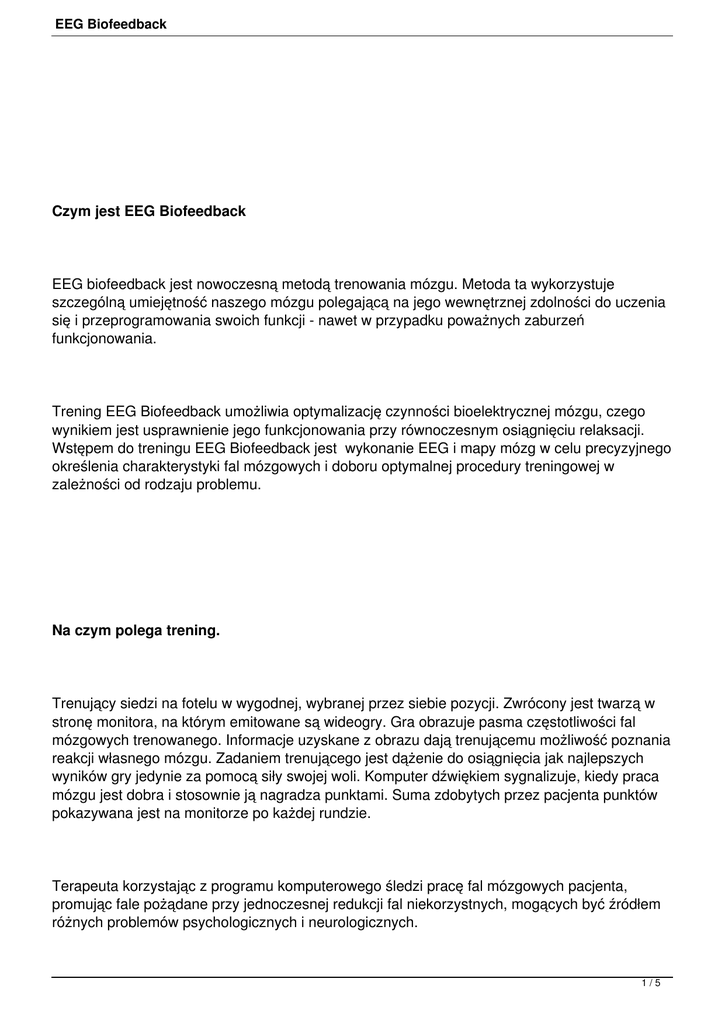 EEG Biofeedback

Czym jest EEG Biofeedback

EEG biofeedback jest nowoczesną metodą trenowania mózgu. Metoda ta wykorzystuje szczególną umiejętność naszego mózgu polegającą na jego wewnętrznej zdolności do uczenia się i przeprogramowania swoich funkcji - nawet w przypadku poważnych zaburzeń funkcjonowania.

Trening EEG Biofeedback umożliwia optymalizację czynności bioelektrycznej mózgu, czego wynikiem jest usprawnienie jego funkcjonowania przy równoczesnym osiągnięciu relaksacji. Wstępem do treningu EEG Biofeedback jest wykonanie EEG i mapy mózg w celu precyzyjnego określenia charakterystyki fal mózgowych i doboru optymalnej procedury treningowej w zależności od rodzaju problemu.

Na czym polega trening.

Trenujący siedzi na fotelu w wygodnej, wybranej przez siebie pozycji. Zwrócony jest twarzą w stronę monitora, na którym emitowane są wideogry. Gra obrazuje pasma częstotliwości fal mózgowych trenowanego. Informacje uzyskane z obrazu dają trenującemu możliwość poznania reakcji własnego mózgu. Zadaniem trenującego jest dążenie do osiągnięcia jak najlepszych wyników gry jedynie za pomocą siły swojej woli. Komputer dźwiękiem sygnalizuje, kiedy praca mózgu jest dobra i stosownie ją nagradza punktami. Suma zdobytych przez pacjenta punktów pokazywana jest na monitorze po każdej rundzie.

Terapeuta korzystając z programu komputerowego śledzi pracę fal mózgowych pacjenta, promując fale pożądane przy jednoczesnej redukcji fal niekorzystnych, mogących być źródłem różnych problemów psychologicznych i neurologicznych.

1 / 5